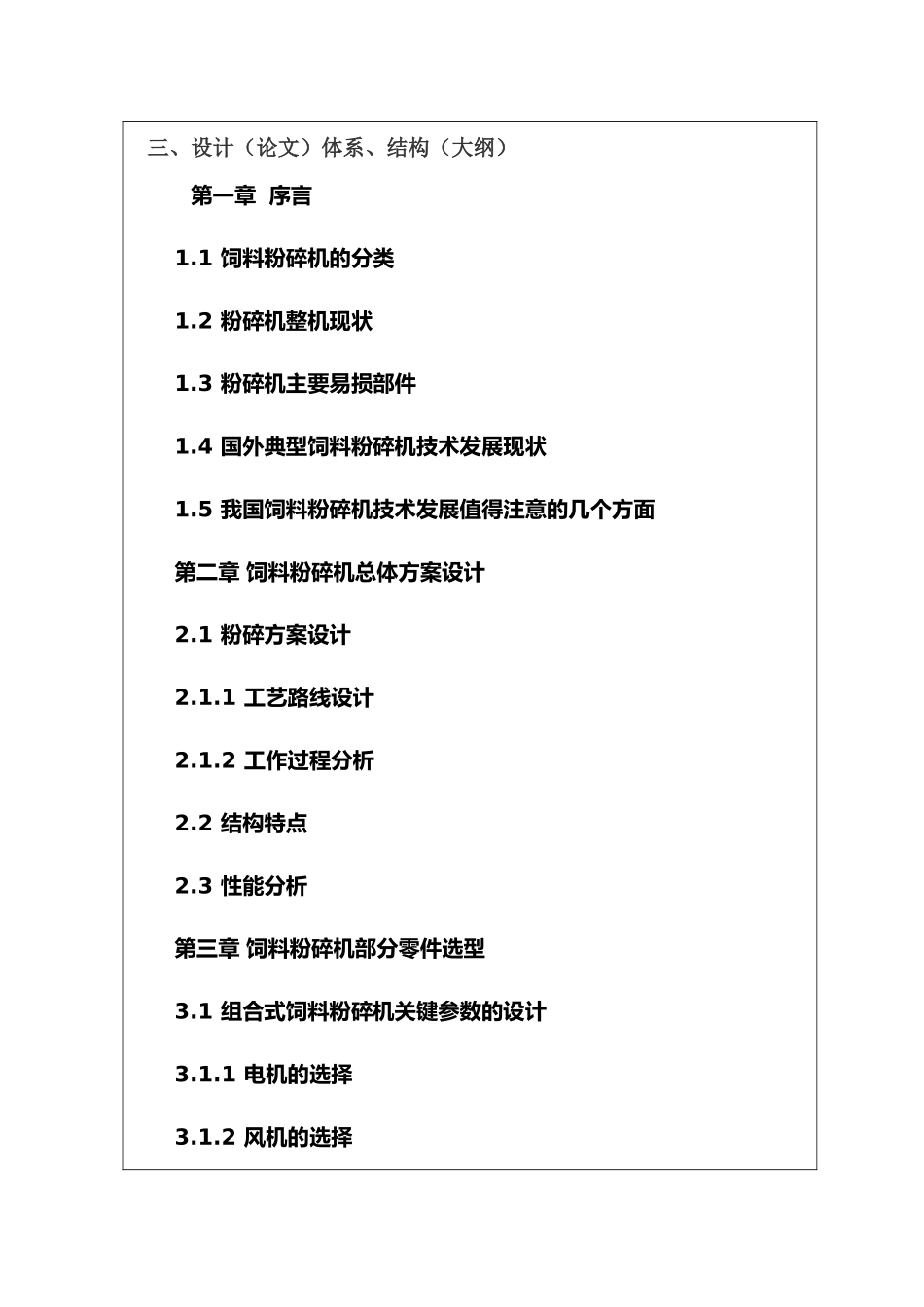 三、设计（论文）体系、结构（大纲）

第一章 序言

1.1 饲料粉碎机的分类

1.2 粉碎机整机现状

1.3 粉碎机主要易损部件

1.4 国外典型饲料粉碎机技术发展现状

1.5 我国饲料粉碎机技术发展值得注意的几个方面

第二章 饲料粉碎机总体方案设计

2.1 粉碎方案设计

2.1.1 工艺路线设计

2.1.2 工作过程分析

2.2 结构特点

2.3 性能分析

第三章 饲料粉碎机部分零件选型

3.1 组合式饲料粉碎机关键参数的设计

3.1.1 电机的选择

3.1.2 风机的选择